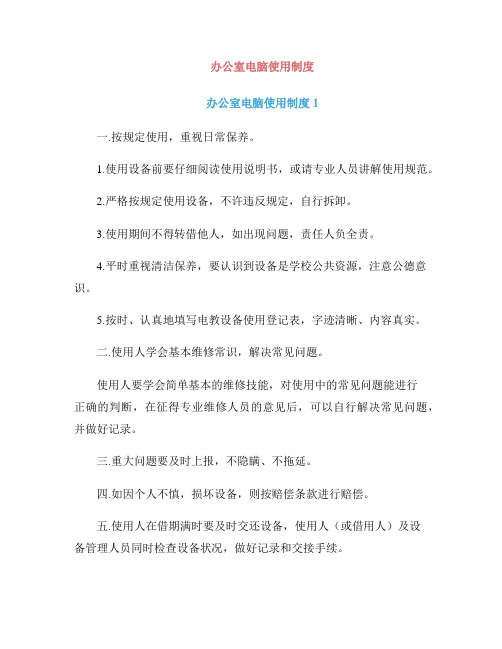 办公室电脑使用制度

办公室电脑使用制度 1

一.按规定使用，重视日常保养。

1.使用设备前要仔细阅读使用说明书，或请专业人员讲解使用规范。

2.严格按规定使用设备，不许违反规定，自行拆卸。

3.使用期间不得转借他人，如出现问题，责任人负全责。

4.平时重视清洁保养，要认识到设备是学校公共资源，注意公德意识。

5.按时、认真地填写电教设备使用登记表，字迹清晰、内容真实。

二.使用人学会基本维修常识，解决常见问题。

使用人要学会简单基本的维修技能，对使用中的常见问题能进行正确的判断，在征得专业维修人员的意见后，可以自行解决常见问题，并做好记录。

三.重大问题要及时上报，不隐瞒、不拖延。

四.如因个人不慎，损坏设备，则按赔偿条款进行赔偿。

五.使用人在借期满时要及时交还设备，使用人（或借用人）及设备管理人员同时检查设备状况，做好记录和交接手续。